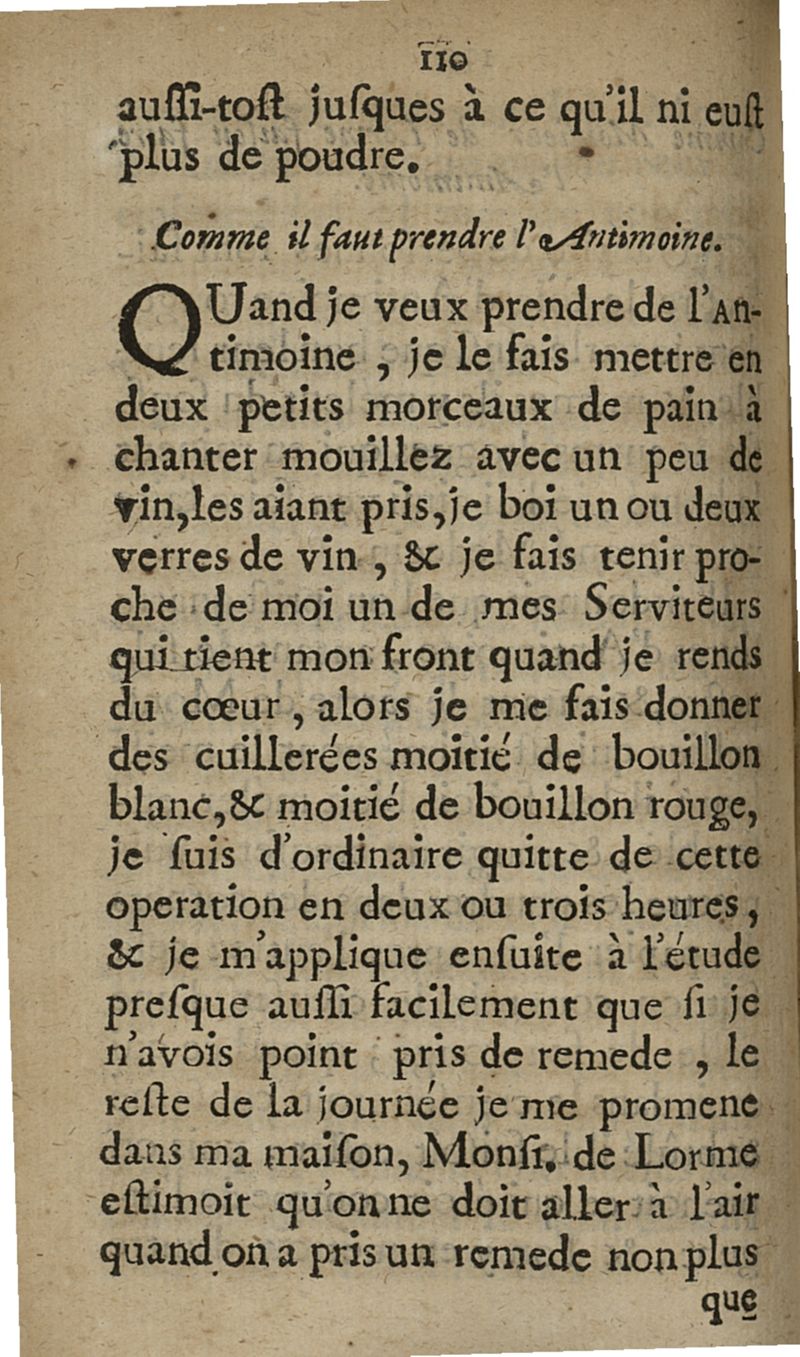 110

auſſi-toſt juſques à ce qu'il ni euſt plus de poudre.

Comme il faut prendre l'Antimoine.

QUand je veux prendre de l'Antimoine, je le fais mettre en deux petits morceaux de pain à chanter mouillez avec un peu de vin, les aiant pris, je boi un ou deux verres de vin, & je fais tenir proche de moi un de mes Serviteurs qui tient mon front quand je rends du cœur, alors je me fais donner des cuillerées moitié de bouillon blanc, & moitié de bouillon rouge, je ſuis d'ordinaire quitte de cette operation en deux ou trois heures, & je m'applique enſuite à l'étude preſque auſſi facilement que ſi je n'avois point pris de remede, le reſte de la journée je me promene dans ma maiſon, Monſr. de Lorme eſtimoit qu'on ne doit aller à l'air quand on a pris un remede non plus

que